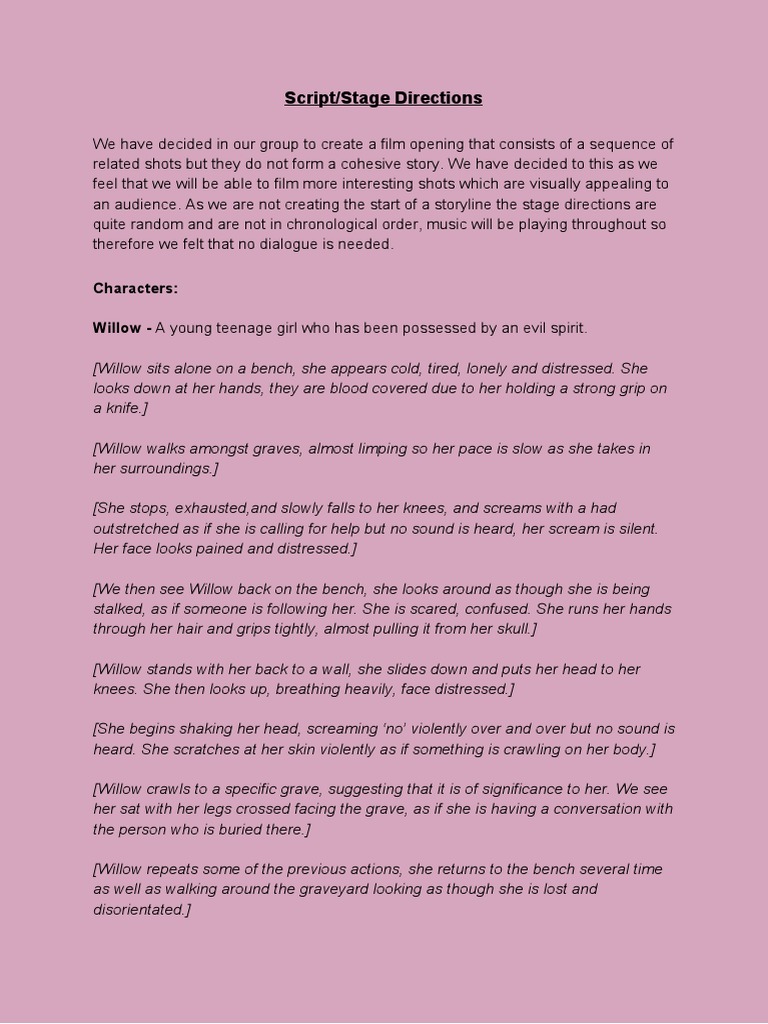 Script/Stage Directions

We have decided in our group to create a film opening that consists of a sequence of related shots but they do not form a cohesive story. We have decided to this as we feel that we will be able to film more interesting shots which are visually appealing to an audience. As we are not creating the start of a storyline the stage directions are quite random and are not in chronological order, music will be playing throughout so therefore we felt that no dialogue is needed.

Characters:

Willow - A young teenage girl who has been possessed by an evil spirit.

[Willow sits alone on a bench, she appears cold, tired, lonely and distressed. She looks down at her hands, they are blood covered due to her holding a strong grip on a knife.]

[Willow walks amongst graves, almost limping so her pace is slow as she takes in her surroundings.]

[She stops, exhausted,and slowly falls to her knees, and screams with a had outstretched as if she is calling for help but no sound is heard, her scream is silent. Her face looks pained and distressed.]

[We then see Willow back on the bench, she looks around as though she is being stalked, as if someone is following her. She is scared, confused. She runs her hands through her hair and grips tightly, almost pulling it from her skull.]

[Willow stands with her back to a wall, she slides down and puts her head to her knees. She then looks up, breathing heavily, face distressed.]

[She begins shaking her head, screaming 'no' violently over and over but no sound is heard. She scratches at her skin violently as if something is crawling on her body.]

[Willow crawls to a specific grave, suggesting that it is of significance to her. We see her sat with her legs crossed facing the grave, as if she is having a conversation with the person who is buried there.]

[Willow repeats some of the previous actions, she returns to the bench several time as well as walking around the graveyard looking as though she is lost and disorientated.]